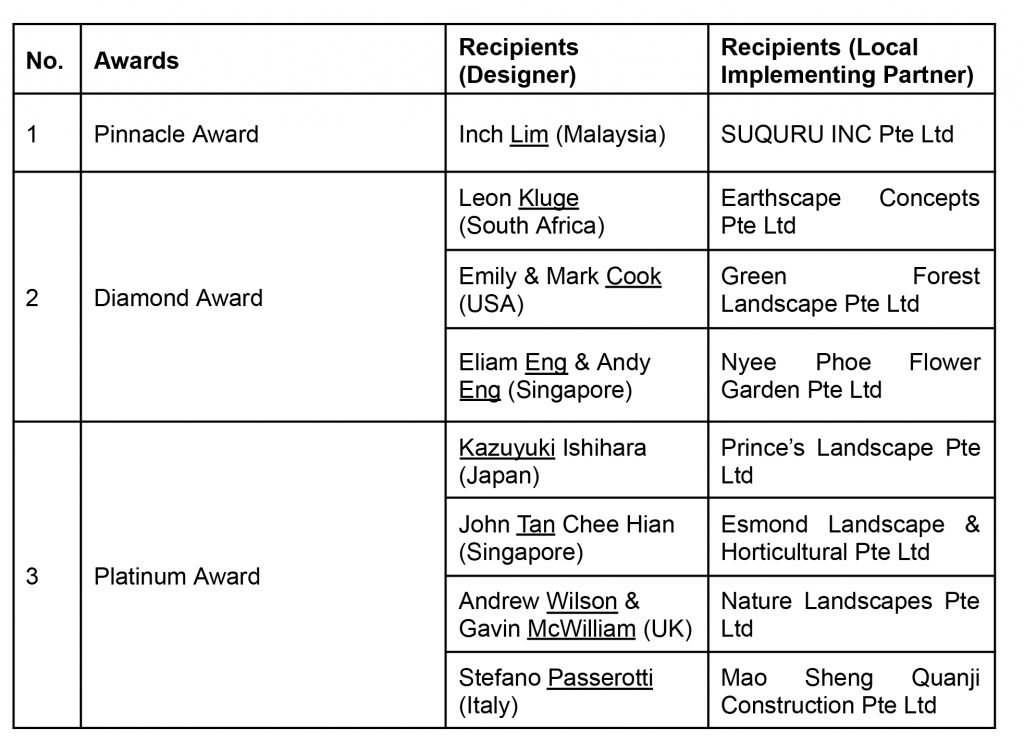 | No. | Awards | Recipients (Designer) | Recipients (Local Implementing Partner) |
|---|---|---|---|
| 1 | Pinnacle Award | Inch Lim (Malaysia) | SUQURU INC Pte Ltd |
| 2 | Diamond Award | Leon Kluge (South Africa) | Earthscape Concepts Pte Ltd |
| | | Emily & Mark Cook (USA) | Green Forest Landscape Pte Ltd |
| | | Eliam Eng & Andy Eng (Singapore) | Nyee Phoe Flower Garden Pte Ltd |
| 3 | Platinum Award | Kazuyuki Ishihara (Japan) | Prince's Landscape Pte Ltd |
| | | John Tan Chee Hian (Singapore) | Esmond Landscape & Horticultural Pte Ltd |
| | | Andrew Wilson & Gavin McWilliam (UK) | Nature Landscapes Pte Ltd |
| | | Stefano Passerotti (Italy) | Mao Sheng Quanji Construction Pte Ltd |